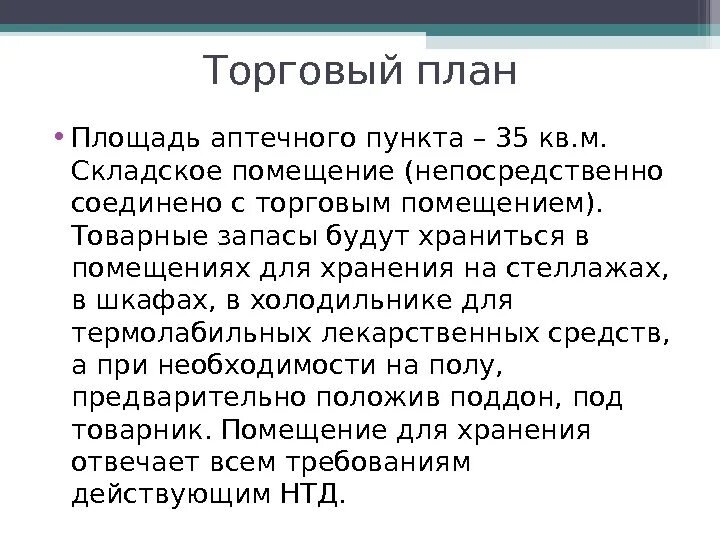 Торговый план

• Площадь аптечного пункта – 35 кв.м. Складское помещение (непосредственно соединено с торговым помещением). Товарные запасы будут храниться в помещениях для хранения на стеллажах, в шкафах, в холодильнике для термолабильных лекарственных средств, а при необходимости на полу, предварительно положив поддон, под товарник. Помещение для хранения отвечает всем требованиям действующим НТД.